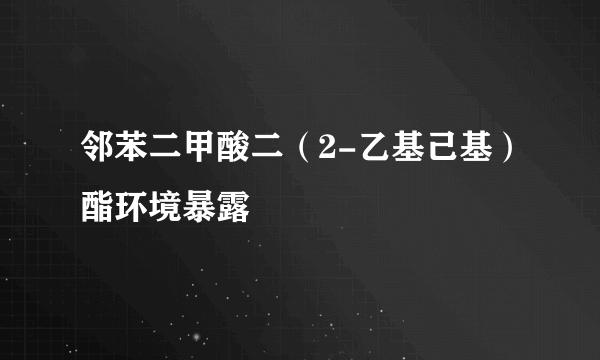 邻苯二甲酸二（2-乙基己基）酯环境暴露